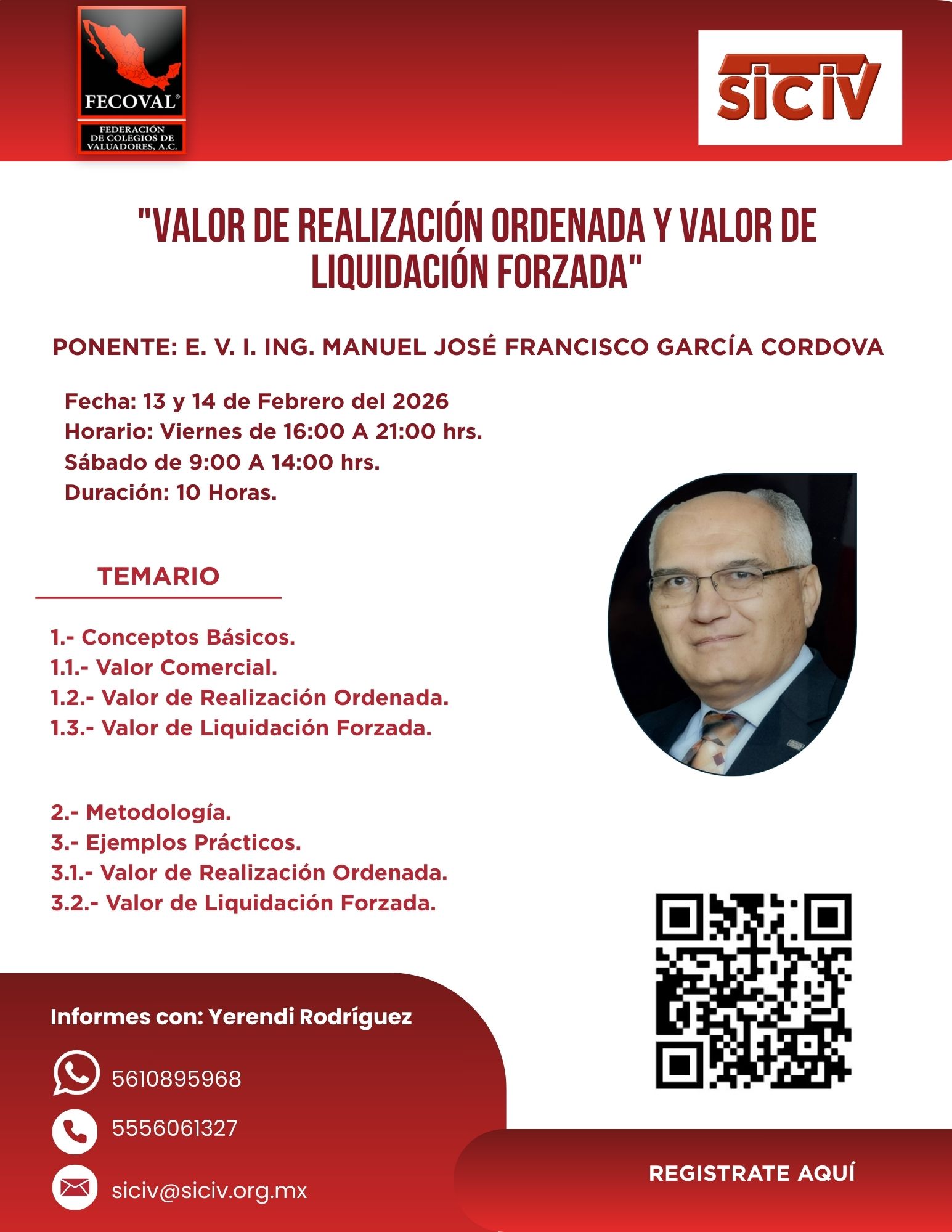 FECOVAL®
FEDERACIÓN
DE COLEGIOS DE
VALUADORES, A.C.

SICIV

"VALOR DE REALIZACIÓN ORDENADA Y VALOR DE LIQUIDACIÓN FORZADA"

PONENTE: E. V. I. ING. MANUEL JOSÉ FRANCISCO GARCÍA CORDOVA

Fecha: 13 y 14 de Febrero del 2026
Horario: Viernes de 16:00 A 21:00 hrs.
Sábado de 9:00 A 14:00 hrs.
Duración: 10 Horas.

TEMARIO

1.- Conceptos Básicos.
1.1.- Valor Comercial.
1.2.- Valor de Realización Ordenada.
1.3.- Valor de Liquidación Forzada.

2.- Metodología.
3.- Ejemplos Prácticos.
3.1.- Valor de Realización Ordenada.
3.2.- Valor de Liquidación Forzada.

Informes con: Yerendi Rodríguez

5610895968

5556061327

siciv@siciv.org.mx

REGISTRATE AQUÍ